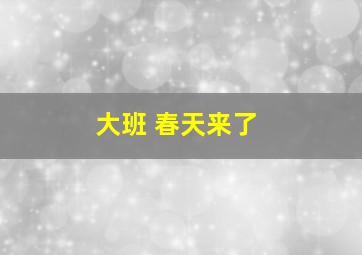 大班 春天来了